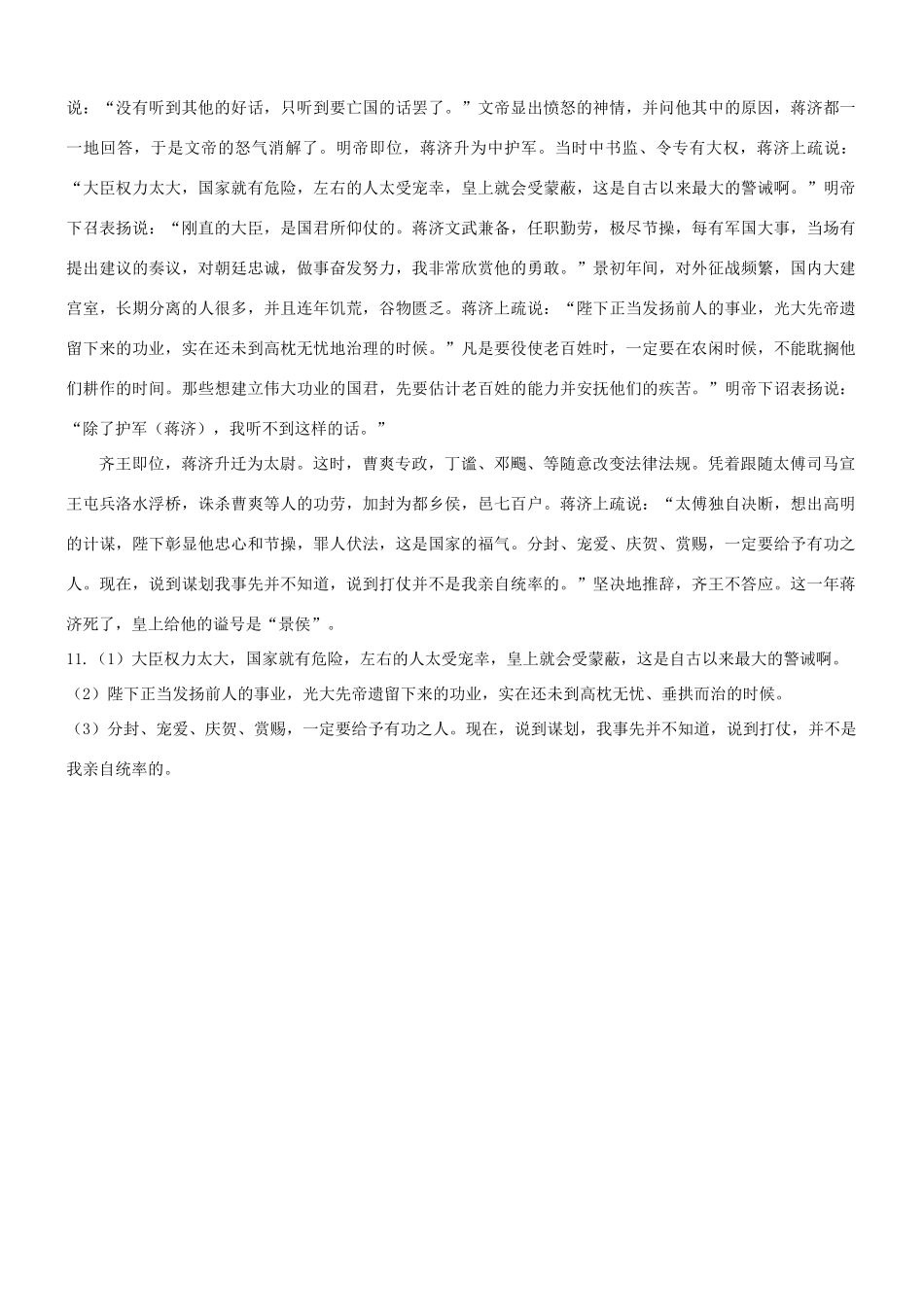 说：“没有听到其他的好话，只听到要亡国的话罢了。”文帝显出愤怒的神情，并问他其中的原因，蒋济都一一地回答，于是文帝的怒气消解了。明帝即位，蒋济升为中护军。当时中书监、令专有大权，蒋济上疏说：“大臣权力太大，国家就有危险，左右的人太受宠幸，皇上就会受蒙蔽，这是自古以来最大的警诫啊。”明帝下召表扬说：“刚直的大臣，是国君所仰仗的。蒋济文武兼备，任职勤劳，极尽节操，每有军国大事，当场有提出建议的奏议，对朝廷忠诚，做事奋发努力，我非常欣赏他的勇敢。”景初年间，对外征战频繁，国内大建宫室，长期分离的人很多，并且连年饥荒，谷物匮乏。蒋济上疏说：“陛下正当发扬前人的事业，光大先帝遗留下来的功业，实在还未到高枕无忧地治理的时候。”凡是要役使老百姓时，一定要在农闲时候，不能耽搁他们耕作的时间。那些想建立伟大功业的国君，先要估计老百姓的能力并安抚他们的疾苦。”明帝下诏表扬说：“除了护军（蒋济），我听不到这样的话。”

齐王即位，蒋济升迁为太尉。这时，曹爽专政，丁谧、邓飏、等随意改变法律法规。凭着跟随太傅司马宣王屯兵洛水浮桥，诛杀曹爽等人的功劳，加封为都乡侯，邑七百户。蒋济上疏说：“太傅独自决断，想出高明的计谋，陛下彰显他忠心和节操，罪人伏法，这是国家的福气。分封、宠爱、庆贺、赏赐，一定要给予有功之人。现在，说到谋划我事先并不知道，说到打仗并不是我亲自统率的。”坚决地推辞，齐王不答应。这一年蒋济死了，皇上给他的谥号是“景侯”。

11.（1）大臣权力太大，国家就有危险，左右的人太受宠幸，皇上就会受蒙蔽，这是自古以来最大的警诫啊。

（2）陛下正当发扬前人的事业，光大先帝遗留下来的功业，实在还未到高枕无忧、垂拱而治的时候。

（3）分封、宠爱、庆贺、赏赐，一定要给予有功之人。现在，说到谋划，我事先并不知道，说到打仗，并不是我亲自统率的。